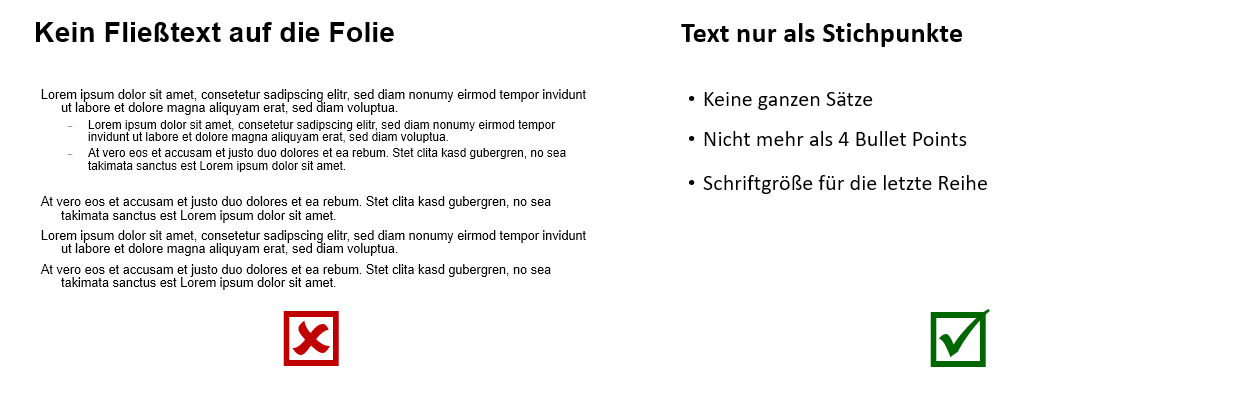 Kein Fließtext auf die Folie

Lorem ipsum dolor sit amet, consetetur sadipscing elitr, sed diam nonumy eirmod tempor invidunt ut labore et dolore magna aliquyam erat, sed diam voluptua.

– Lorem ipsum dolor sit amet, consetetur sadipscing elitr, sed diam nonumy eirmod tempor invidunt ut labore et dolore magna aliquyam erat, sed diam voluptua.
– At vero eos et accusam et justo duo dolores et ea rebum. Stet clita kasd gubergren, no sea takimata sanctus est Lorem ipsum dolor sit amet.

At vero eos et accusam et justo duo dolores et ea rebum. Stet clita kasd gubergren, no sea takimata sanctus est Lorem ipsum dolor sit amet.

Lorem ipsum dolor sit amet, consetetur sadipscing elitr, sed diam nonumy eirmod tempor invidunt ut labore et dolore magna aliquyam erat, sed diam voluptua.

At vero eos et accusam et justo duo dolores et ea rebum. Stet clita kasd gubergren, no sea takimata sanctus est Lorem ipsum dolor sit amet.

Text nur als Stichpunkte

• Keine ganzen Sätze
• Nicht mehr als 4 Bullet Points
• Schriftgröße für die letzte Reihe